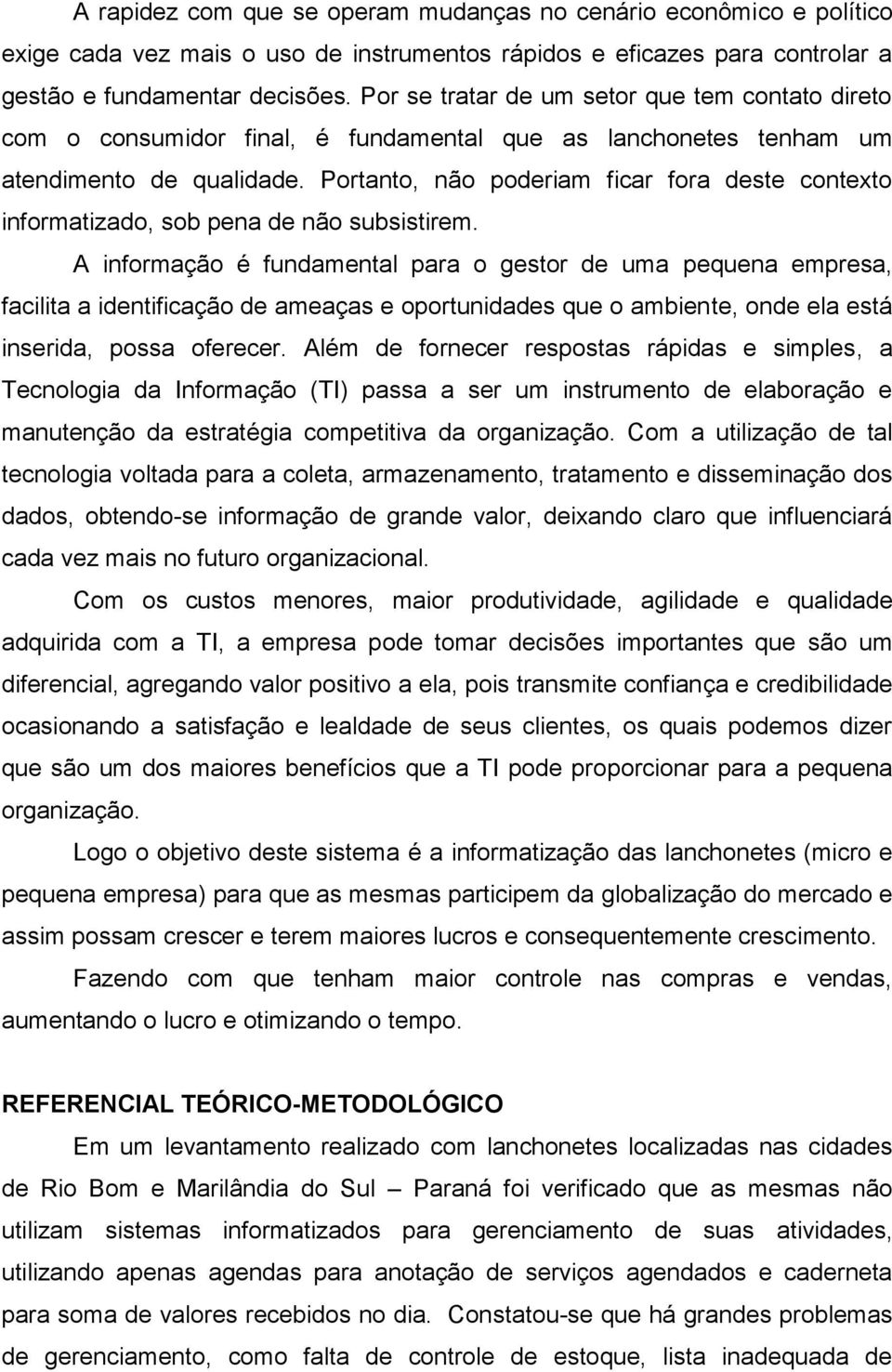 A rapidez com que se operam mudanças no cenário econômico e político exige cada vez mais o uso de instrumentos rápidos e eficazes para controlar a gestão e fundamentar decisões. Por se tratar de um setor que tem contato direto com o consumidor final, é fundamental que as lanchonetes tenham um atendimento de qualidade. Portanto, não poderiam ficar fora deste contexto informatizado, sob pena de não subsistirem.

A informação é fundamental para o gestor de uma pequena empresa, facilita a identificação de ameaças e oportunidades que o ambiente, onde ela está inserida, possa oferecer. Além de fornecer respostas rápidas e simples, a Tecnologia da Informação (TI) passa a ser um instrumento de elaboração e manutenção da estratégia competitiva da organização. Com a utilização de tal tecnologia voltada para a coleta, armazenamento, tratamento e disseminação dos dados, obtendo-se informação de grande valor, deixando claro que influenciará cada vez mais no futuro organizacional.

Com os custos menores, maior produtividade, agilidade e qualidade adquirida com a TI, a empresa pode tomar decisões importantes que são um diferencial, agregando valor positivo a ela, pois transmite confiança e credibilidade ocasionando a satisfação e lealdade de seus clientes, os quais podemos dizer que são um dos maiores benefícios que a TI pode proporcionar para a pequena organização.

Logo o objetivo deste sistema é a informatização das lanchonetes (micro e pequena empresa) para que as mesmas participem da globalização do mercado e assim possam crescer e terem maiores lucros e consequentemente crescimento.

Fazendo com que tenham maior controle nas compras e vendas, aumentando o lucro e otimizando o tempo.

REFERENCIAL TEÓRICO-METODOLÓGICO

Em um levantamento realizado com lanchonetes localizadas nas cidades de Rio Bom e Marilândia do Sul – Paraná foi verificado que as mesmas não utilizam sistemas informatizados para gerenciamento de suas atividades, utilizando apenas agendas para anotação de serviços agendados e caderneta para soma de valores recebidos no dia. Constatou-se que há grandes problemas de gerenciamento, como falta de controle de estoque, lista inadequada de